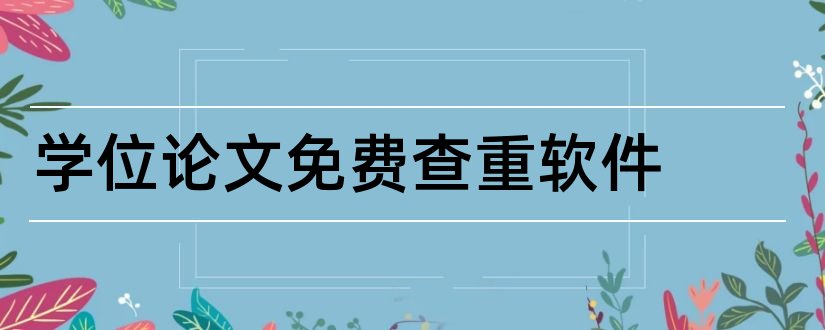 学位论文免费查重软件